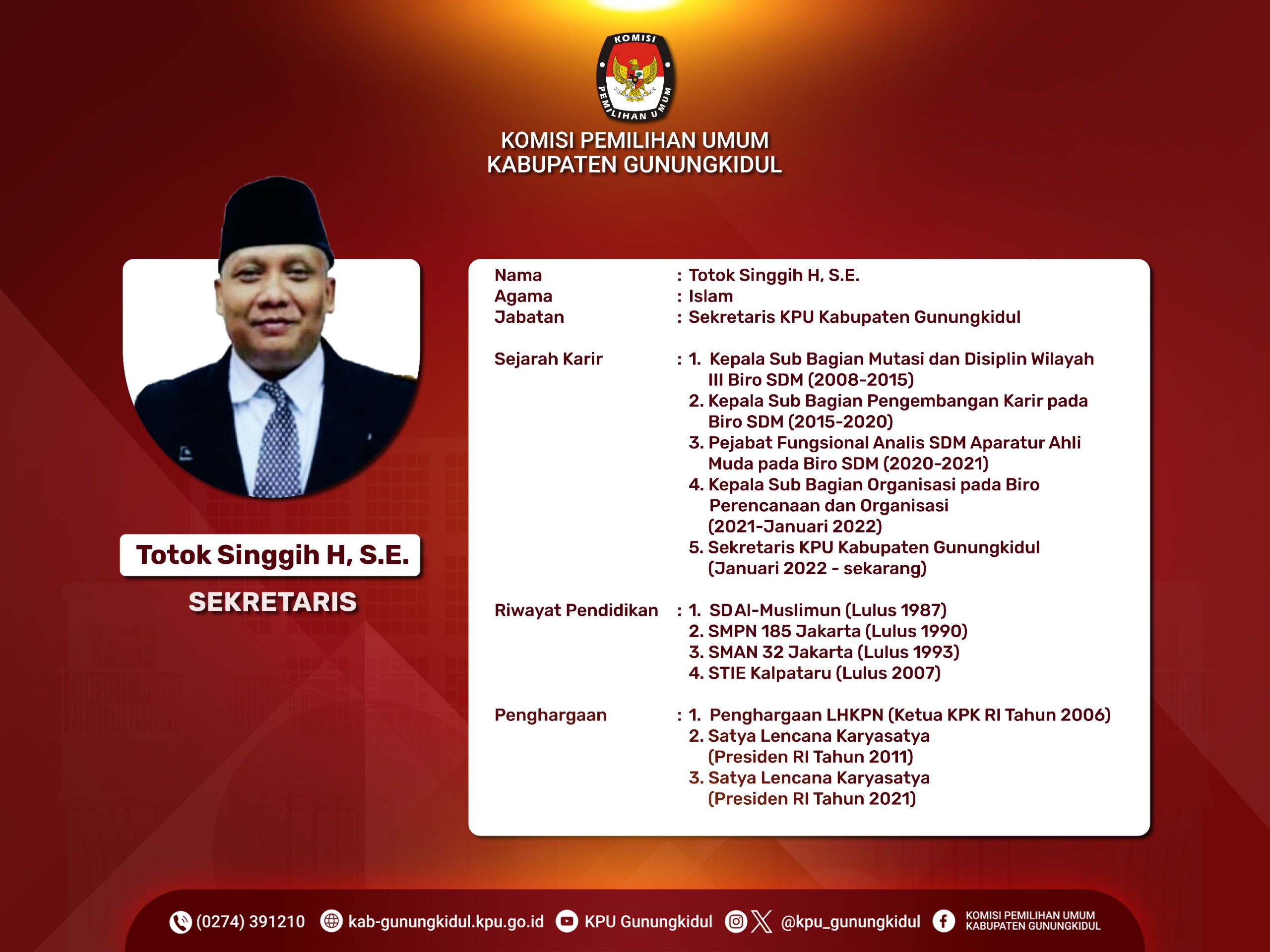 KOMISI PEMILIHAN UMUM

KOMISI PEMILIHAN UMUM
KABUPATEN GUNUNGKIDUL

Totok Singgih H, S.E.
SEKRETARIS

Nama : Totok Singgih H, S.E.
Agama : Islam
Jabatan : Sekretaris KPU Kabupaten Gunungkidul

Sejarah Karir : 1. Kepala Sub Bagian Mutasi dan Disiplin Wilayah III Biro SDM (2008-2015)
2. Kepala Sub Bagian Pengembangan Karir pada Biro SDM (2015-2020)
3. Pejabat Fungsional Analis SDM Aparatur Ahli Muda pada Biro SDM (2020-2021)
4. Kepala Sub Bagian Organisasi pada Biro Perencanaan dan Organisasi (2021-Januari 2022)
5. Sekretaris KPU Kabupaten Gunungkidul (Januari 2022 - sekarang)

Riwayat Pendidikan : 1. SD Al-Muslimun (Lulus 1987)
2. SMPN 185 Jakarta (Lulus 1990)
3. SMAN 32 Jakarta (Lulus 1993)
4. STIE Kalpataru (Lulus 2007)

Penghargaan : 1. Penghargaan LHKPN (Ketua KPK RI Tahun 2006)
2. Satya Lencana Karyasatya (Presiden RI Tahun 2011)
3. Satya Lencana Karyasatya (Presiden RI Tahun 2021)

(0274) 391210 kab-gunungkidul.kpu.go.id KPU Gunungkidul @kpu_gunungkidul KOMISI PEMILIHAN UMUM KABUPATEN GUNUNGKIDUL